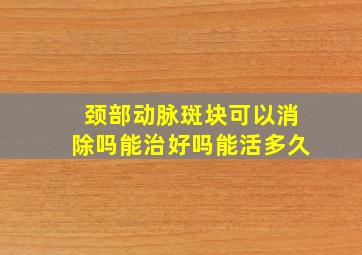 颈部动脉斑块可以消除吗能治好吗能活多久